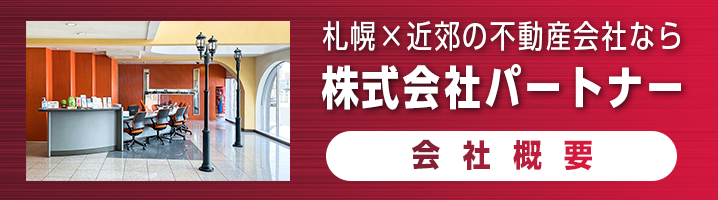 札幌×近郊の不動産会社なら
株式会社パートナー
会社概要